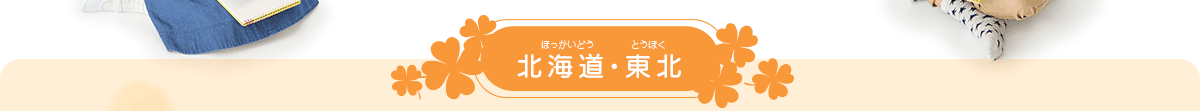 ほっかいどう　とうほく
北海道・東北